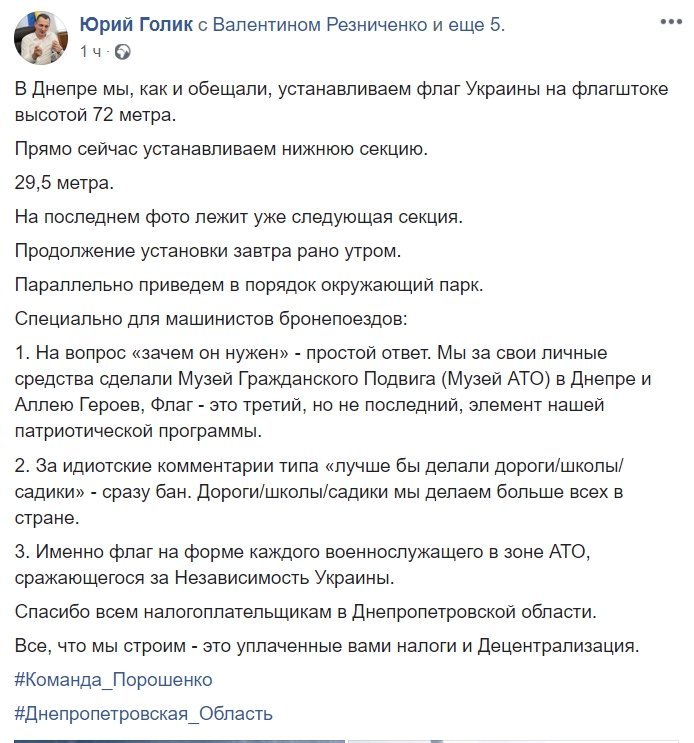 Юрий Голик с Валентином Резниченко и еще 5.
1 ч ·

В Днепре мы, как и обещали, устанавливаем флаг Украины на флагштоке высотой 72 метра.

Прямо сейчас устанавливаем нижнюю секцию.

29,5 метра.

На последнем фото лежит уже следующая секция.

Продолжение установки завтра рано утром.

Параллельно приведем в порядок окружающий парк.

Специально для машинистов бронепоездов:

1. На вопрос «зачем он нужен» - простой ответ. Мы за свои личные средства сделали Музей Гражданского Подвига (Музей АТО) в Днепре и Аллею Героев, Флаг - это третий, но не последний, элемент нашей патриотической программы.

2. За идиотские комментарии типа «лучше бы делали дороги/школы/садики» - сразу бан. Дороги/школы/садики мы делаем больше всех в стране.

3. Именно флаг на форме каждого военнослужащего в зоне АТО, сражающегося за Независимость Украины.

Спасибо всем налогоплательщикам в Днепропетровской области.

Все, что мы строим - это уплаченные вами налоги и Децентрализация.

#Команда_Порошенко

#Днепропетровская_Область